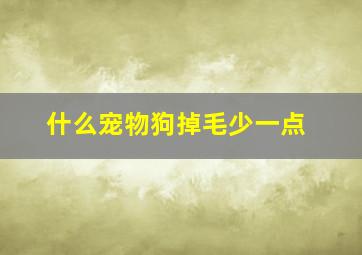 什么宠物狗掉毛少一点